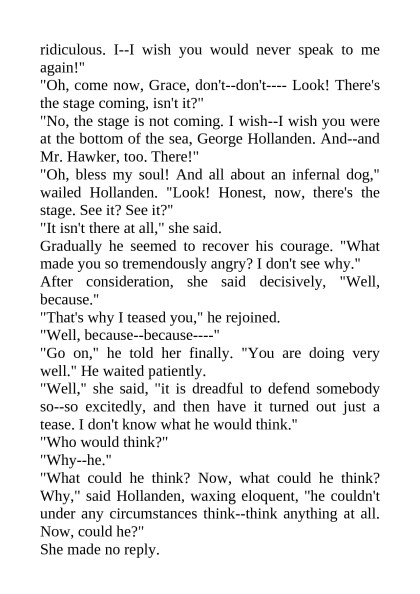 ridiculous. I--I wish you would never speak to me again!"

"Oh, come now, Grace, don't--don't---- Look! There's the stage coming, isn't it?"

"No, the stage is not coming. I wish--I wish you were at the bottom of the sea, George Hollanden. And--and Mr. Hawker, too. There!"

"Oh, bless my soul! And all about an infernal dog," wailed Hollanden. "Look! Honest, now, there's the stage. See it? See it?"

"It isn't there at all," she said.

Gradually he seemed to recover his courage. "What made you so tremendously angry? I don't see why."

After consideration, she said decisively, "Well, because."

"That's why I teased you," he rejoined.

"Well, because--because----"

"Go on," he told her finally. "You are doing very well." He waited patiently.

"Well," she said, "it is dreadful to defend somebody so--so excitedly, and then have it turned out just a tease. I don't know what he would think."

"Who would think?"

"Why--he."

"What could he think? Now, what could he think? Why," said Hollanden, waxing eloquent, "he couldn't under any circumstances think--think anything at all. Now, could he?"

She made no reply.